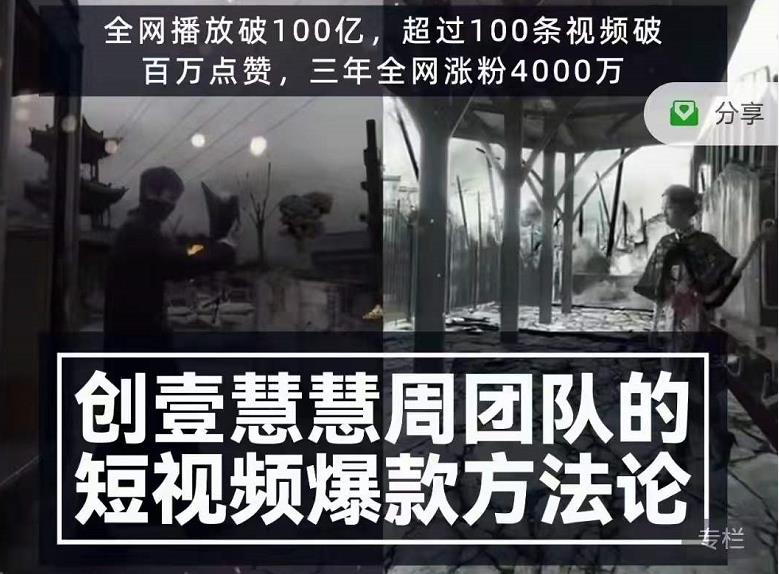 全网播放破100亿，超过100条视频破百万点赞，三年全网涨粉4000万

分享

创壹慧慧周团队的短视频爆款方法论

专栏